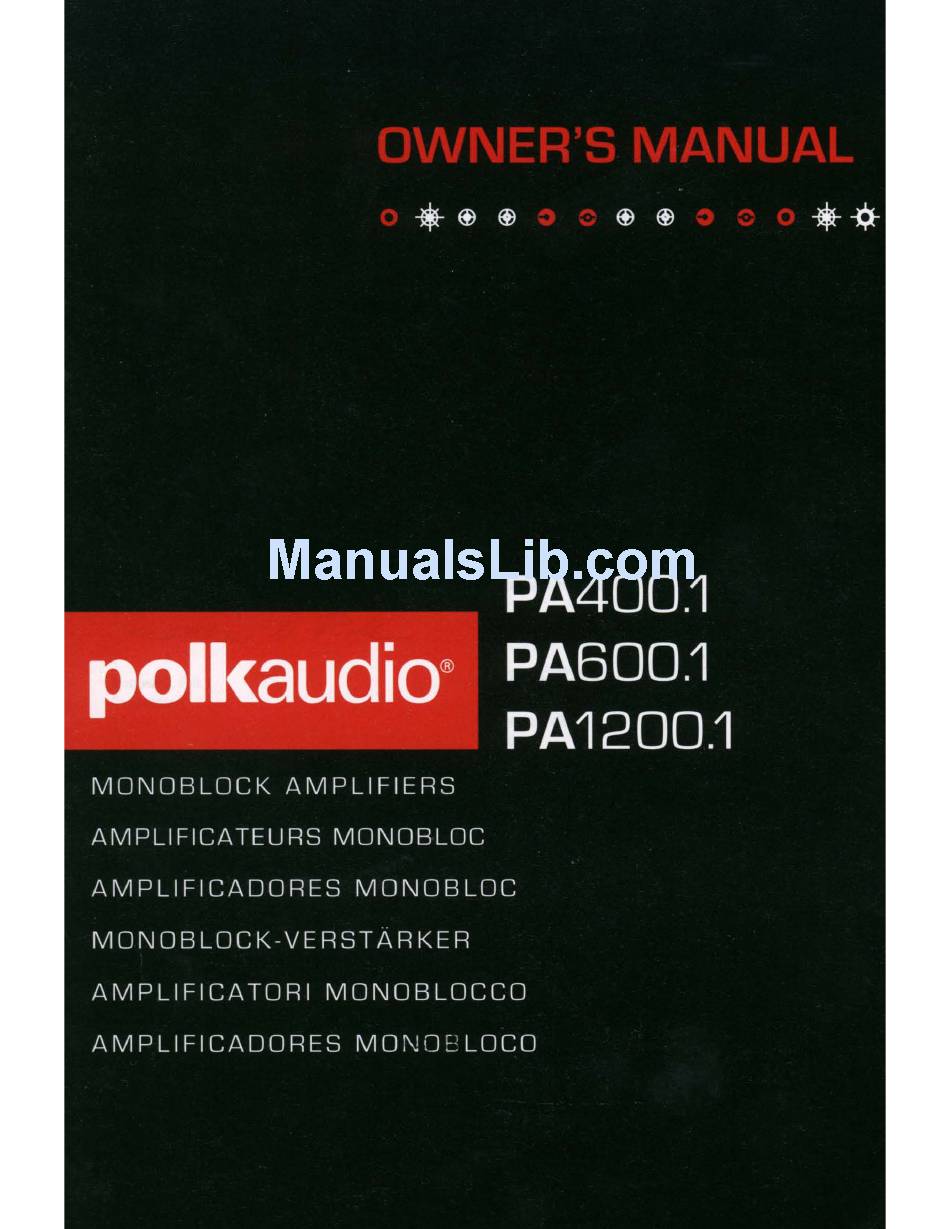 OWNER'S MANUAL

ManualsLib.com

polkaudio®

PA400.1
PA600.1
PA1200.1

MONOBLOCK AMPLIFIERS
AMPLIFICATEURS MONOBLOC
AMPLIFICADORES MONOBLOC
MONOBLOCK-VERSTÄRKER
AMPLIFICATORI MONOBLOCCO
AMPLIFICADORES MONOBLOCO